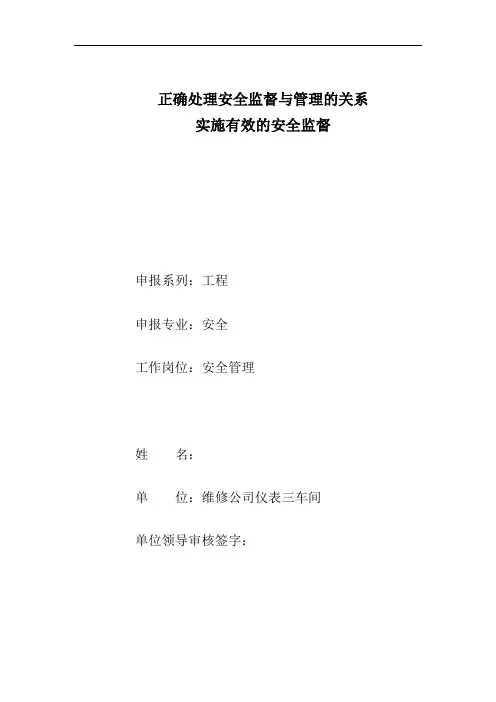 正确处理安全监督与管理的关系
实施有效的安全监督

申报系列：工程

申报专业：安全

工作岗位：安全管理

姓　　名：

单　　位：维修公司仪表三车间

单位领导审核签字：